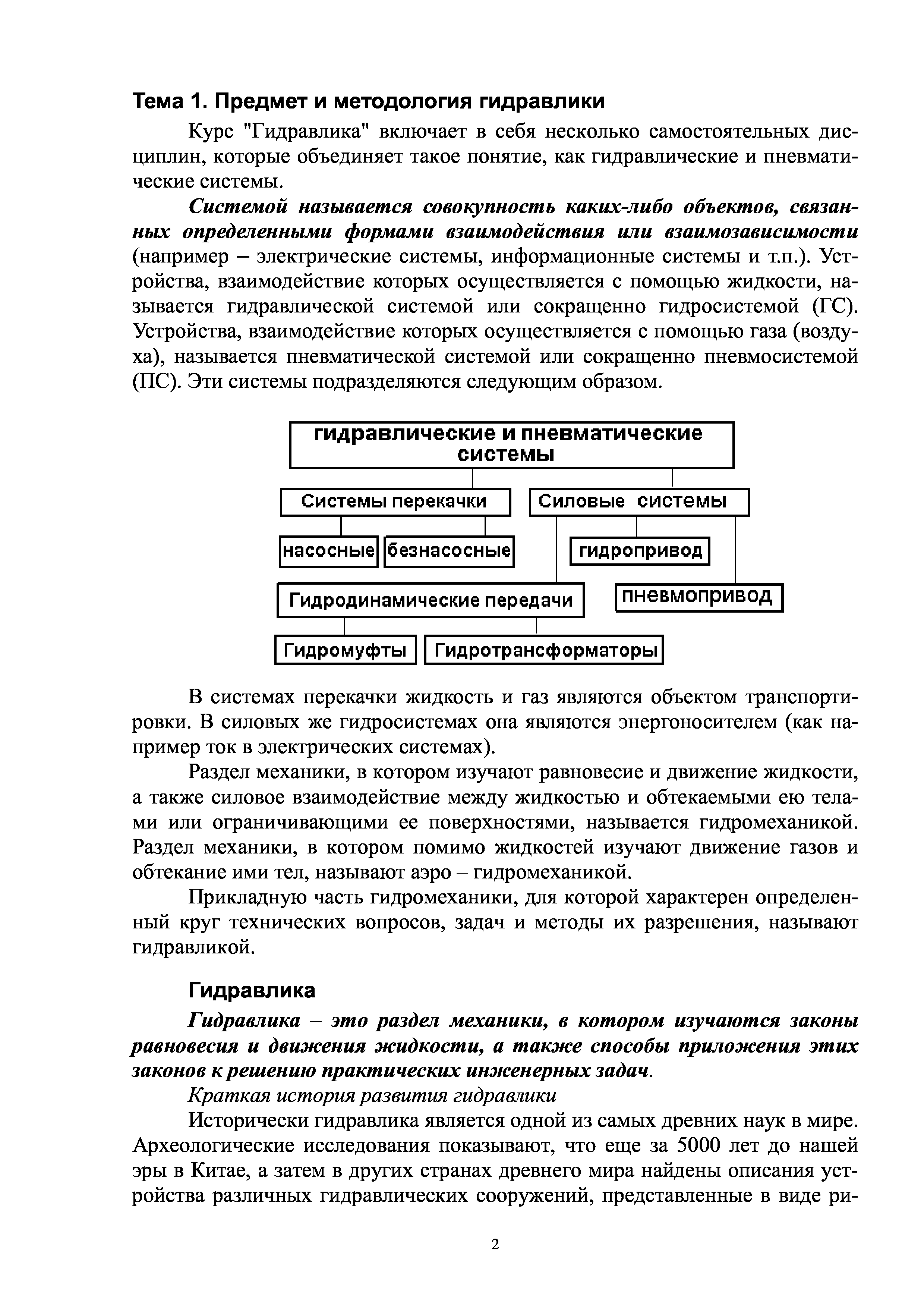 Тема 1. Предмет и методология гидравлики

Курс "Гидравлика" включает в себя несколько самостоятельных дисциплин, которые объединяет такое понятие, как гидравлические и пневматические системы.

Системой называется совокупность каких-либо объектов, связанных определенными формами взаимодействия или взаимозависимости (например – электрические системы, информационные системы и т.п.). Устройства, взаимодействие которых осуществляется с помощью жидкости, называется гидравлической системой или сокращенно гидросистемой (ГС). Устройства, взаимодействие которых осуществляется с помощью газа (воздуха), называется пневматической системой или сокращенно пневмосистемой (ПС). Эти системы подразделяются следующим образом.

гидравлические и пневматические системы

Системы перекачки

Силовые системы

насосные

безнасосные

гидропривод

Гидродинамические передачи

пневмопривод

Гидромуфты

Гидротрансформаторы

В системах перекачки жидкость и газ являются объектом транспортировки. В силовых же гидросистемах она являются энергоносителем (как например ток в электрических системах).

Раздел механики, в котором изучают равновесие и движение жидкости, а также силовое взаимодействие между жидкостью и обтекаемыми ею телами или ограничивающими ее поверхностями, называется гидромеханикой. Раздел механики, в котором помимо жидкостей изучают движение газов и обтекание ими тел, называют аэро – гидромеханикой.

Прикладную часть гидромеханики, для которой характерен определенный круг технических вопросов, задач и методы их разрешения, называют гидравликой.

Гидравлика

Гидравлика – это раздел механики, в котором изучаются законы равновесия и движения жидкости, а также способы приложения этих законов к решению практических инженерных задач.

Краткая история развития гидравлики

Исторически гидравлика является одной из самых древних наук в мире. Археологические исследования показывают, что еще за 5000 лет до нашей эры в Китае, а затем в других странах древнего мира найдены описания устройства различных гидравлических сооружений, представленные в виде ри-

2